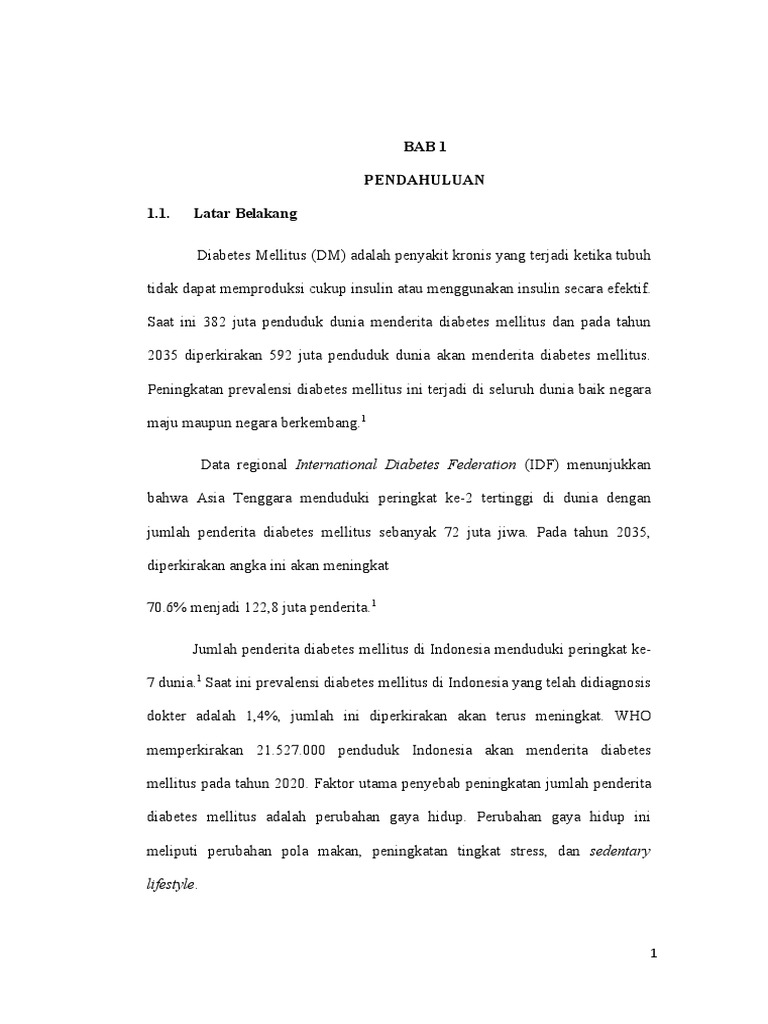 BAB 1

PENDAHULUAN

1.1. Latar Belakang

Diabetes Mellitus (DM) adalah penyakit kronis yang terjadi ketika tubuh tidak dapat memproduksi cukup insulin atau menggunakan insulin secara efektif. Saat ini 382 juta penduduk dunia menderita diabetes mellitus dan pada tahun 2035 diperkirakan 592 juta penduduk dunia akan menderita diabetes mellitus. Peningkatan prevalensi diabetes mellitus ini terjadi di seluruh dunia baik negara maju maupun negara berkembang.$^1$

Data regional International Diabetes Federation (IDF) menunjukkan bahwa Asia Tenggara menduduki peringkat ke-2 tertinggi di dunia dengan jumlah penderita diabetes mellitus sebanyak 72 juta jiwa. Pada tahun 2035, diperkirakan angka ini akan meningkat

70.6% menjadi 122,8 juta penderita.$^1$

Jumlah penderita diabetes mellitus di Indonesia menduduki peringkat ke-7 dunia.$^1$ Saat ini prevalensi diabetes mellitus di Indonesia yang telah didiagnosis dokter adalah 1,4%, jumlah ini diperkirakan akan terus meningkat. WHO memperkirakan 21.527.000 penduduk Indonesia akan menderita diabetes mellitus pada tahun 2020. Faktor utama penyebab peningkatan jumlah penderita diabetes mellitus adalah perubahan gaya hidup. Perubahan gaya hidup ini meliputi perubahan pola makan, peningkatan tingkat stress, dan sedentary lifestyle.

1